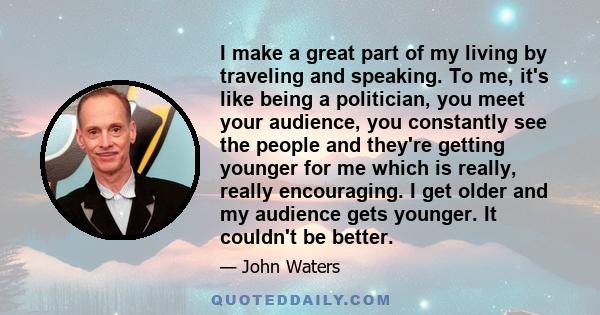 I make a great part of my living by traveling and speaking. To me, it's like being a politician, you meet your audience, you constantly see the people and they're getting younger for me which is really, really encouraging. I get older and my audience gets younger. It couldn't be better.

— John Waters

QUOTEDDAILY.COM